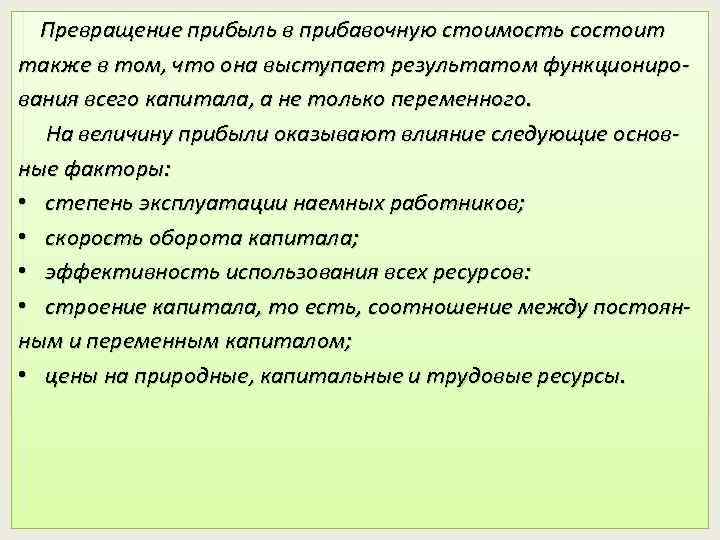 Превращение прибыль в прибавочную стоимость состоит также в том, что она выступает результатом функционирования всего капитала, а не только переменного.

На величину прибыли оказывают влияние следующие основные факторы:

• степень эксплуатации наемных работников;
• скорость оборота капитала;
• эффективность использования всех ресурсов:
• строение капитала, то есть, соотношение между постоянным и переменным капиталом;
• цены на природные, капитальные и трудовые ресурсы.